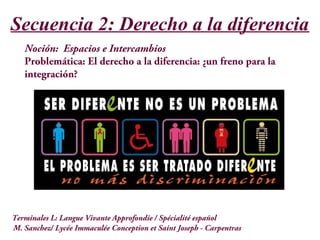 Secuencia 2: Derecho a la diferencia

Noción: Espacios e Intercambios
Problemática: El derecho a la diferencia: ¿un freno para la integración?

SER DIFERENTE NO ES UN PROBLEMA

EL PROBLEMA ES SER TRATADO DIFERENTE
no más discriminación

Terminales L: Langue Vivante Approfondie / Spécialité español
M. Sanchez/ Lycée Immaculée Conception et Saint Joseph - Carpentras